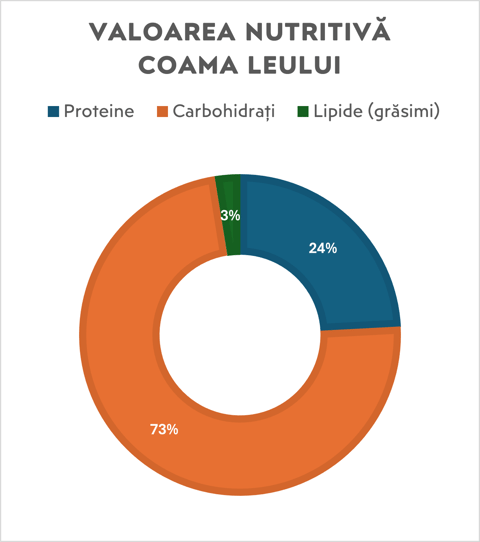 VALOAREA NUTRITIVĂ
COAMA LEULUI

Proteine Carbohidrați Lipide (grăsimi)

3%
24%
73%